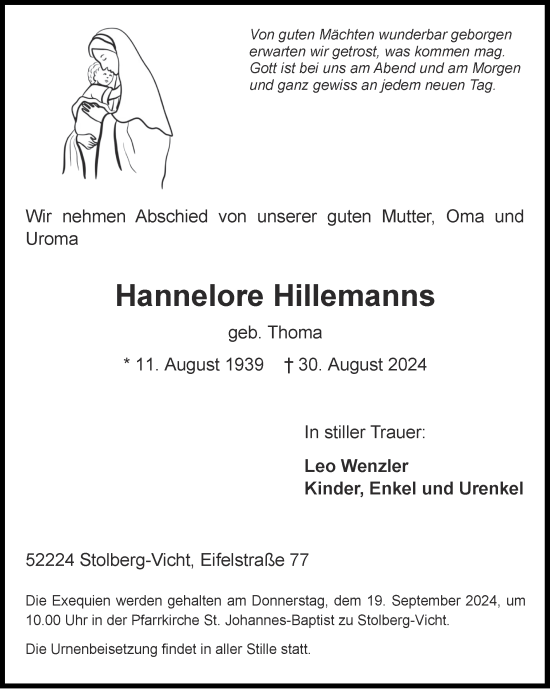 Von guten Mächten wunderbar geborgen
erwarten wir getrost, was kommen mag.
Gott ist bei uns am Abend und am Morgen
und ganz gewiss an jedem neuen Tag.

Wir nehmen Abschied von unserer guten Mutter, Oma und Uroma

Hannelore Hillemanns

geb. Thoma

* 11. August 1939 † 30. August 2024

In stiller Trauer:

Leo Wenzler
Kinder, Enkel und Urenkel

52224 Stolberg-Vicht, Eifelstraße 77

Die Exequien werden gehalten am Donnerstag, dem 19. September 2024, um 10.00 Uhr in der Pfarrkirche St. Johannes-Baptist zu Stolberg-Vicht.

Die Urnenbeisetzung findet in aller Stille statt.